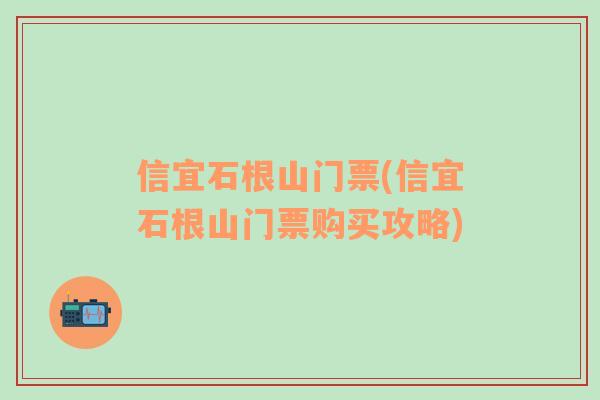 信宜石根山门票(信宜石根山门票购买攻略)